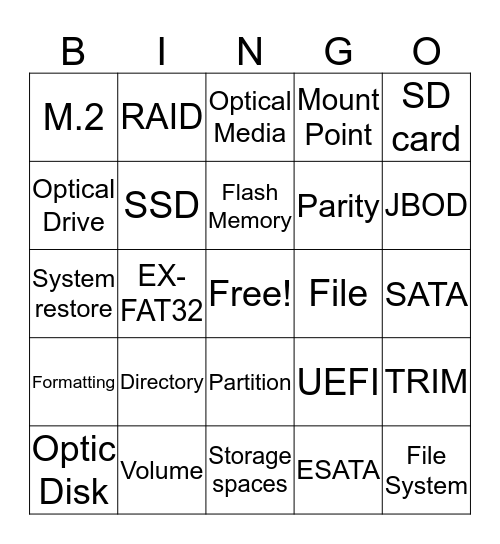 | B | I | N | G | O |
|---|---|---|---|---|
| M.2 | RAID | Optical Media | Mount Point | SD card |
| Optical Drive | SSD | Flash Memory | Parity | JBOD |
| System restore | EX-FAT32 | Free! | File | SATA |
| Formatting | Directory | Partition | UEFI | TRIM |
| Optic Disk | Volume | Storage spaces | ESATA | File System |